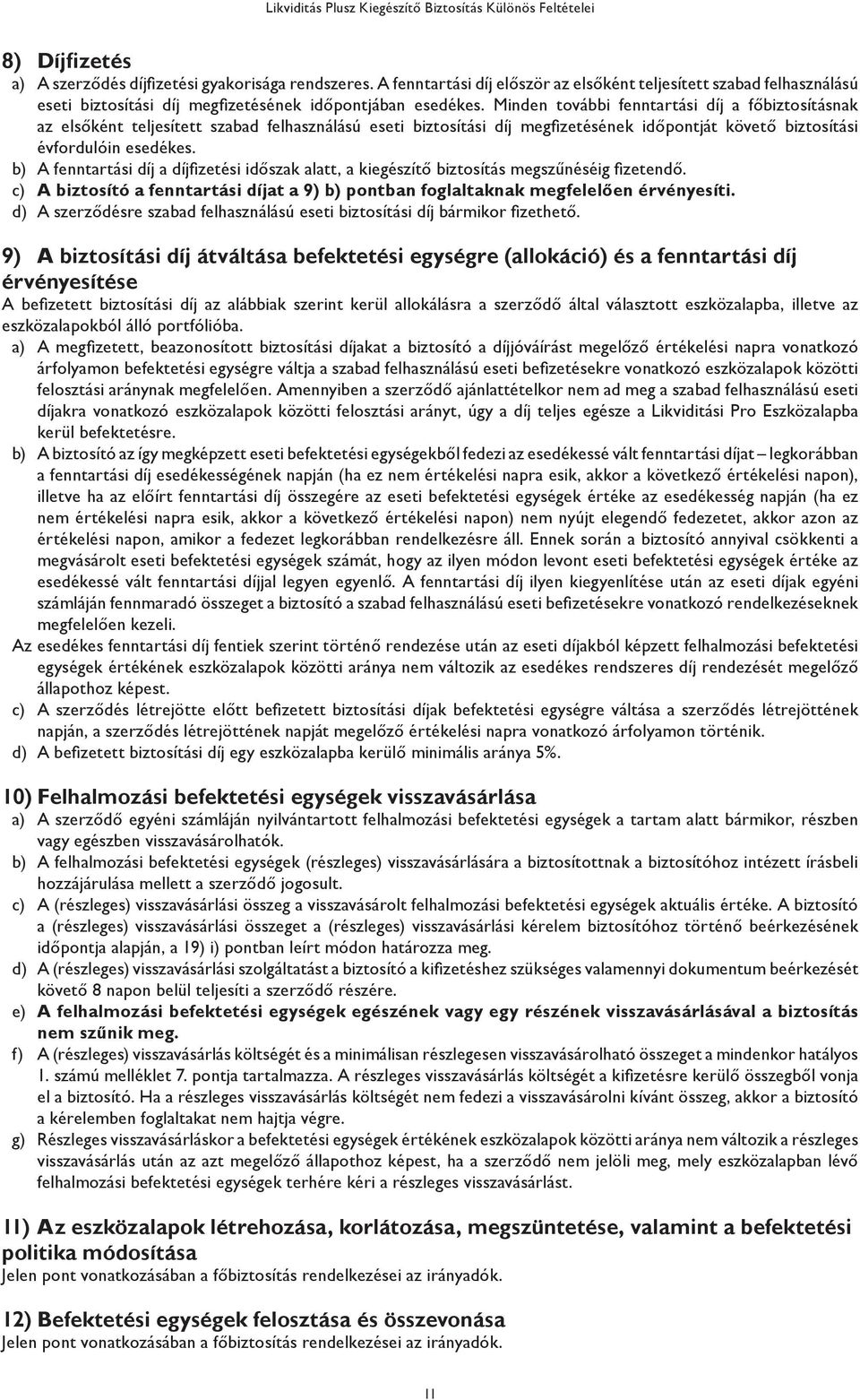 Likviditás Plusz Kiegészítő Biztosítás Különös Feltételei

8) Díjfizetés
a) A szerződés díjfizetési gyakorisága rendszeres. A fenntartási díj először az elsőként teljesített szabad felhasználású eseti biztosítási díj megfizetésének időpontjában esedékes. Minden további fenntartási díj a főbiztosításnak az elsőként teljesített szabad felhasználású eseti biztosítási díj megfizetésének időpontját követő biztosítási évfordulóin esedékes.
b) A fenntartási díj a díjfizetési időszak alatt, a kiegészítő biztosítás megszűnéséig fizetendő.
c) A biztosító a fenntartási díjat a 9) b) pontban foglaltaknak megfelelően érvényesíti.
d) A szerződésre szabad felhasználású eseti biztosítási díj bármikor fizethető.

9) A biztosítási díj átváltása befektetési egységre (allokáció) és a fenntartási díj érvényesítése
A befizetett biztosítási díj az alábbiak szerint kerül allokálásra a szerződő által választott eszközalapba, illetve az eszközalapokból álló portfólióba.
a) A megfizetett, beazonosított biztosítási díjakat a biztosító a díjjóváírást megelőző értékelési napra vonatkozó árfolyamon befektetési egységre váltja a szabad felhasználású eseti befizetésekre vonatkozó eszközalapok közötti felosztási aránynak megfelelően. Amennyiben a szerződő ajánlattételkor nem ad meg a szabad felhasználású eseti díjakra vonatkozó eszközalapok közötti felosztási arányt, úgy a díj teljes egésze a Likviditási Pro Eszközalapba kerül befektetésre.
b) A biztosító az így megképzett eseti befektetési egységekből fedezi az esedékessé vált fenntartási díjat – legkorábban a fenntartási díj esedékességének napján (ha ez nem értékelési napra esik, akkor a következő értékelési napon), illetve ha az előírt fenntartási díj összegére az eseti befektetési egységek értéke az esedékesség napján (ha ez nem értékelési napra esik, akkor a következő értékelési napon) nem nyújt elegendő fedezetet, akkor azon az értékelési napon, amikor a fedezet legkorábban rendelkezésre áll. Ennek során a biztosító annyival csökkenti a megvásárolt eseti befektetési egységek számát, hogy az ilyen módon levont eseti befektetési egységek értéke az esedékessé vált fenntartási díjjal legyen egyenlő. A fenntartási díj ilyen kiegyenlítése után az eseti díjak egyéni számláján fennmaradó összeget a biztosító a szabad felhasználású eseti befizetésekre vonatkozó rendelkezéseknek megfelelően kezeli.
Az esedékes fenntartási díj fentiek szerint történő rendezése után az eseti díjakból képzett felhalmozási befektetési egységek értékének eszközalapok közötti aránya nem változik az esedékes rendszeres díj rendezését megelőző állapothoz képest.
c) A szerződés létrejötte előtt befizetett biztosítási díjak befektetési egységre váltása a szerződés létrejöttének napján, a szerződés létrejöttének napját megelőző értékelési napra vonatkozó árfolyamon történik.
d) A befizetett biztosítási díj egy eszközalapba kerülő minimális aránya 5%.

10) Felhalmozási befektetési egységek visszavásárlása
a) A szerződő egyéni számláján nyilvántartott felhalmozási befektetési egységek a tartam alatt bármikor, részben vagy egészben visszavásárolhatók.
b) A felhalmozási befektetési egységek (részleges) visszavásárlására a biztosítottnak a biztosítóhoz intézett írásbeli hozzájárulása mellett a szerződő jogosult.
c) A (részleges) visszavásárlási összeg a visszavásárolt felhalmozási befektetési egységek aktuális értéke. A biztosító a (részleges) visszavásárlási összeget a (részleges) visszavásárlási kérelem biztosítóhoz történő beérkezésének időpontja alapján, a 19) i) pontban leírt módon határozza meg.
d) A (részleges) visszavásárlási szolgáltatást a biztosító a kifizetéshez szükséges valamennyi dokumentum beérkezését követő 8 napon belül teljesíti a szerződő részére.
e) A felhalmozási befektetési egységek egészének vagy egy részének visszavásárlásával a biztosítás nem szűnik meg.
f) A (részleges) visszavásárlás költségét és a minimálisan részlegesen visszavásárolható összeget a mindenkor hatályos 1. számú melléklet 7. pontja tartalmazza. A részleges visszavásárlás költségét a kifizetésre kerülő összegből vonja el a biztosító. Ha a részleges visszavásárlás költségét nem fedezi a visszavásárolni kívánt összeg, akkor a biztosító a kérelemben foglaltakat nem hajtja végre.
g) Részleges visszavásárláskor a befektetési egységek értékének eszközalapok közötti aránya nem változik a részleges visszavásárlás után az azt megelőző állapothoz képest, ha a szerződő nem jelöli meg, mely eszközalapban lévő felhalmozási befektetési egységek terhére kéri a részleges visszavásárlást.

11) Az eszközalapok létrehozása, korlátozása, megszüntetése, valamint a befektetési politika módosítása
Jelen pont vonatkozásában a főbiztosítás rendelkezései az irányadók.

12) Befektetési egységek felosztása és összevonása
Jelen pont vonatkozásában a főbiztosítás rendelkezései az irányadók.

11